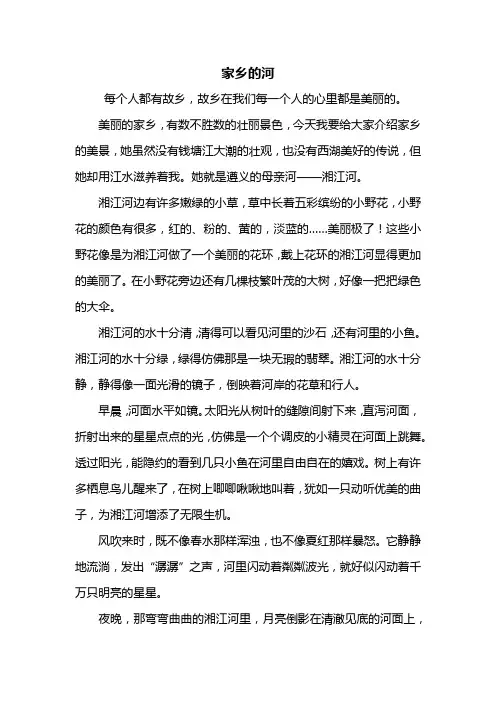 家乡的河

每个人都有故乡，故乡在我们每一个人的心里都是美丽的。

美丽的家乡，有数不胜数的壮丽景色，今天我要给大家介绍家乡的美景，她虽然没有钱塘江大潮的壮观，也没有西湖美好的传说，但她却用江水滋养着我。她就是遵义的母亲河——湘江河。

湘江河边有许多嫩绿的小草，草中长着五彩缤纷的小野花，小野花的颜色有很多，红的、粉的、黄的，淡蓝的……美丽极了！这些小野花像是为湘江河做了一个美丽的花环，戴上花环的湘江河显得更加的美丽了。在小野花旁边还有几棵枝繁叶茂的大树，好像一把把绿色的大伞。

湘江河的水十分清，清得可以看见河里的沙石，还有河里的小鱼。湘江河的水十分绿，绿得仿佛那是一块无瑕的翡翠。湘江河的水十分静，静得像一面光滑的镜子，倒映着河岸的花草和行人。

早晨，河面水平如镜。太阳光从树叶的缝隙间射下来，直泻河面，折射出来的星星点点的光，仿佛是一个个调皮的小精灵在河面上跳舞。透过阳光，能隐约的看到几只小鱼在河里自由自在的嬉戏。树上有许多栖息鸟儿醒来了，在树上唧唧啾啾地叫着，犹如一只动听优美的曲子，为湘江河增添了无限生机。

风吹来时，既不像春水那样浑浊，也不像夏红那样暴怒。它静静地流淌，发出“潺潺”之声，河里闪动着粼粼波光，就好似闪动着千万只明亮的星星。

夜晚，那弯弯曲曲的湘江河里，月亮倒影在清澈见底的河面上，